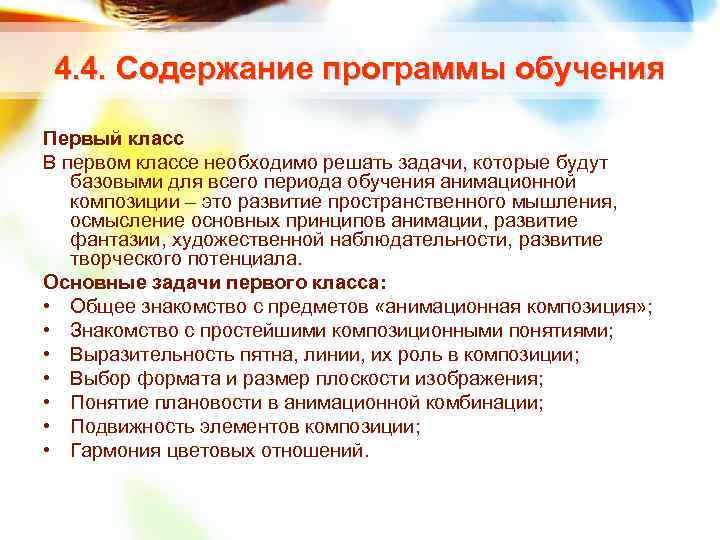 4.4. Содержание программы обучения

Первый класс
В первом классе необходимо решать задачи, которые будут базовыми для всего периода обучения анимационной композиции – это развитие пространственного мышления, осмысление основных принципов анимации, развитие фантазии, художественной наблюдательности, развитие творческого потенциала.

Основные задачи первого класса:
• Общее знакомство с предметов «анимационная композиция»;
• Знакомство с простейшими композиционными понятиями;
• Выразительность пятна, линии, их роль в композиции;
• Выбор формата и размер плоскости изображения;
• Понятие плановости в анимационной комбинации;
• Подвижность элементов композиции;
• Гармония цветовых отношений.